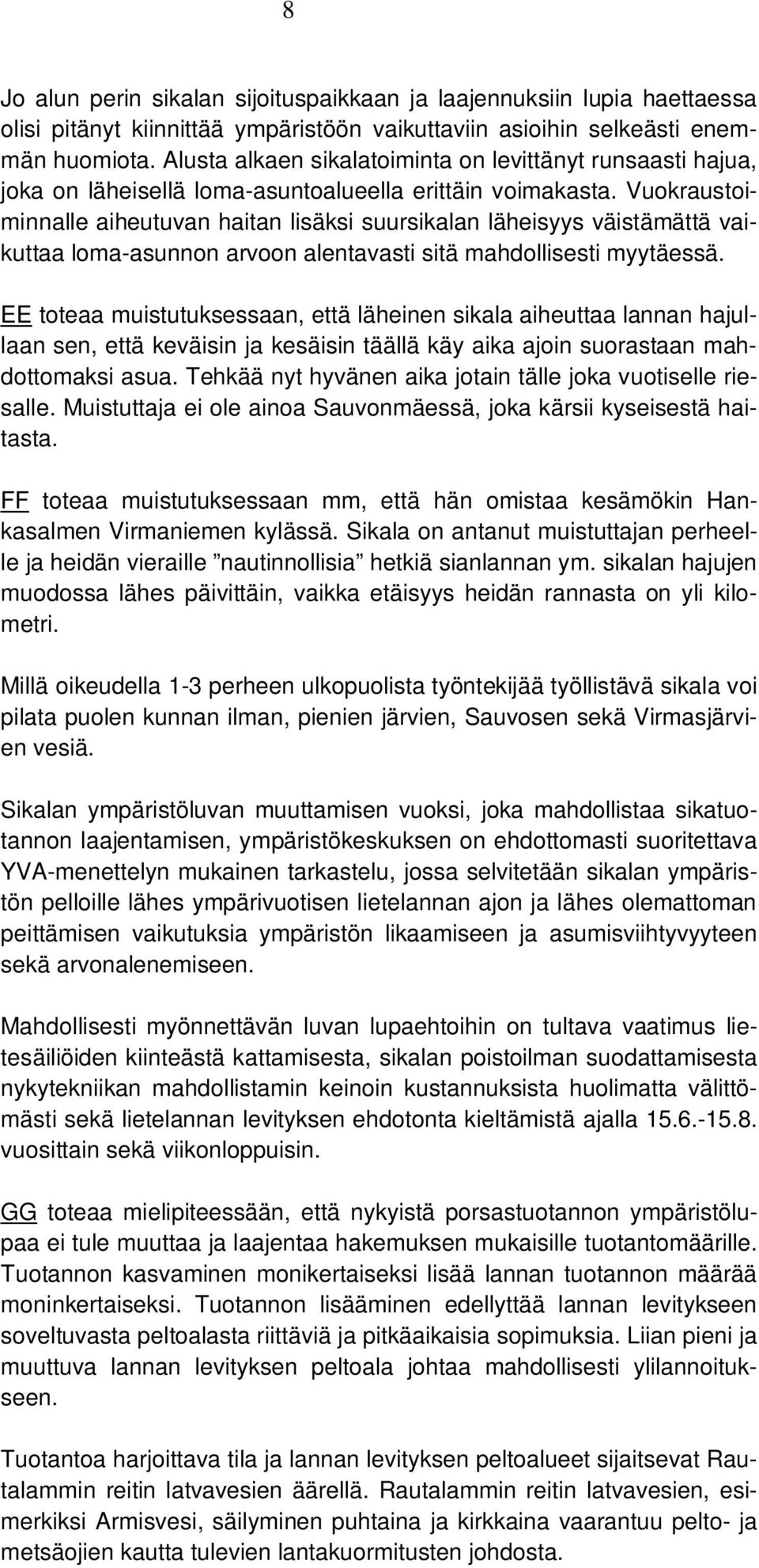 8

Jo alun perin sikalan sijoituspaikkaan ja laajennuksiin lupia haettaessa olisi pitänyt kiinnittää ympäristöön vaikuttaviin asioihin selkeästi enemmän huomiota. Alusta alkaen sikalatoiminta on levittänyt runsaasti hajua, joka on läheisellä loma-asuntoalueella erittäin voimakasta. Vuokraustoiminnalle aiheutuvan haitan lisäksi suursikalan läheisyys väistämättä vaikuttaa loma-asunnon arvoon alentavasti sitä mahdollisesti myytäessä.

EE toteaa muistutuksessaan, että läheinen sikala aiheuttaa lannan hajullaan sen, että keväisin ja kesäisin täällä käy aika ajoin suorastaan mahdottomaksi asua. Tehkää nyt hyvänen aika jotain tälle joka vuotiselle riesalle. Muistuttaja ei ole ainoa Sauvonmäessä, joka kärsii kyseisestä haitasta.

FF toteaa muistutuksessaan mm, että hän omistaa kesämökin Hankasalmen Virmaniemen kylässä. Sikala on antanut muistuttajan perheelle ja heidän vieraille ”nautinnollisia” hetkiä sianlannan ym. sikalan hajujen muodossa lähes päivittäin, vaikka etäisyys heidän rannasta on yli kilometri.

Millä oikeudella 1-3 perheen ulkopuolista työntekijää työllistävä sikala voi pilata puolen kunnan ilman, pienien järvien, Sauvosen sekä Virmasjärvien vesiä.

Sikalan ympäristöluvan muuttamisen vuoksi, joka mahdollistaa sikatuotannon laajentamisen, ympäristökeskuksen on ehdottomasti suoritettava YVA-menettelyn mukainen tarkastelu, jossa selvitetään sikalan ympäristön pelloille lähes ympärivuotisen lietelannan ajon ja lähes olemattoman peittämisen vaikutuksia ympäristön likaamiseen ja asumisviihtyvyyteen sekä arvonalenemiseen.

Mahdollisesti myönnettävän luvan lupaehtoihin on tultava vaatimus lietesäiliöiden kiinteästä kattamisesta, sikalan poistoilman suodattamisesta nykytekniikan mahdollistamin keinoin kustannuksista huolimatta välittömästi sekä lietelannan levityksen ehdotonta kieltämistä ajalla 15.6.-15.8. vuosittain sekä viikonloppuisin.

GG toteaa mielipiteessään, että nykyistä porsastuotannon ympäristölupaa ei tule muuttaa ja laajentaa hakemuksen mukaisille tuotantomäärille. Tuotannon kasvaminen monikertaiseksi lisää lannan tuotannon määrää moninkertaiseksi. Tuotannon lisääminen edellyttää lannan levitykseen soveltuvasta peltoalasta riittäviä ja pitkäaikaisia sopimuksia. Liian pieni ja muuttuva lannan levityksen peltoala johtaa mahdollisesti ylilannoitukseen.

Tuotantoa harjoittava tila ja lannan levityksen peltoalueet sijaitsevat Rautalammin reitin latvavesien äärellä. Rautalammin reitin latvavesien, esimerkiksi Armisvesi, säilyminen puhtaina ja kirkkaina vaarantuu pelto- ja metsäojien kautta tulevien lantakuormitusten johdosta.